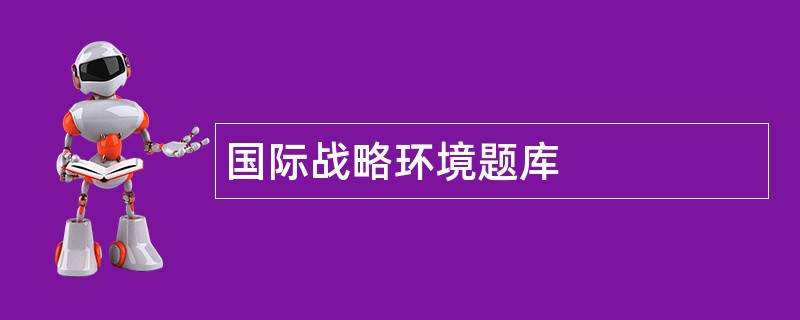 国际战略环境题库